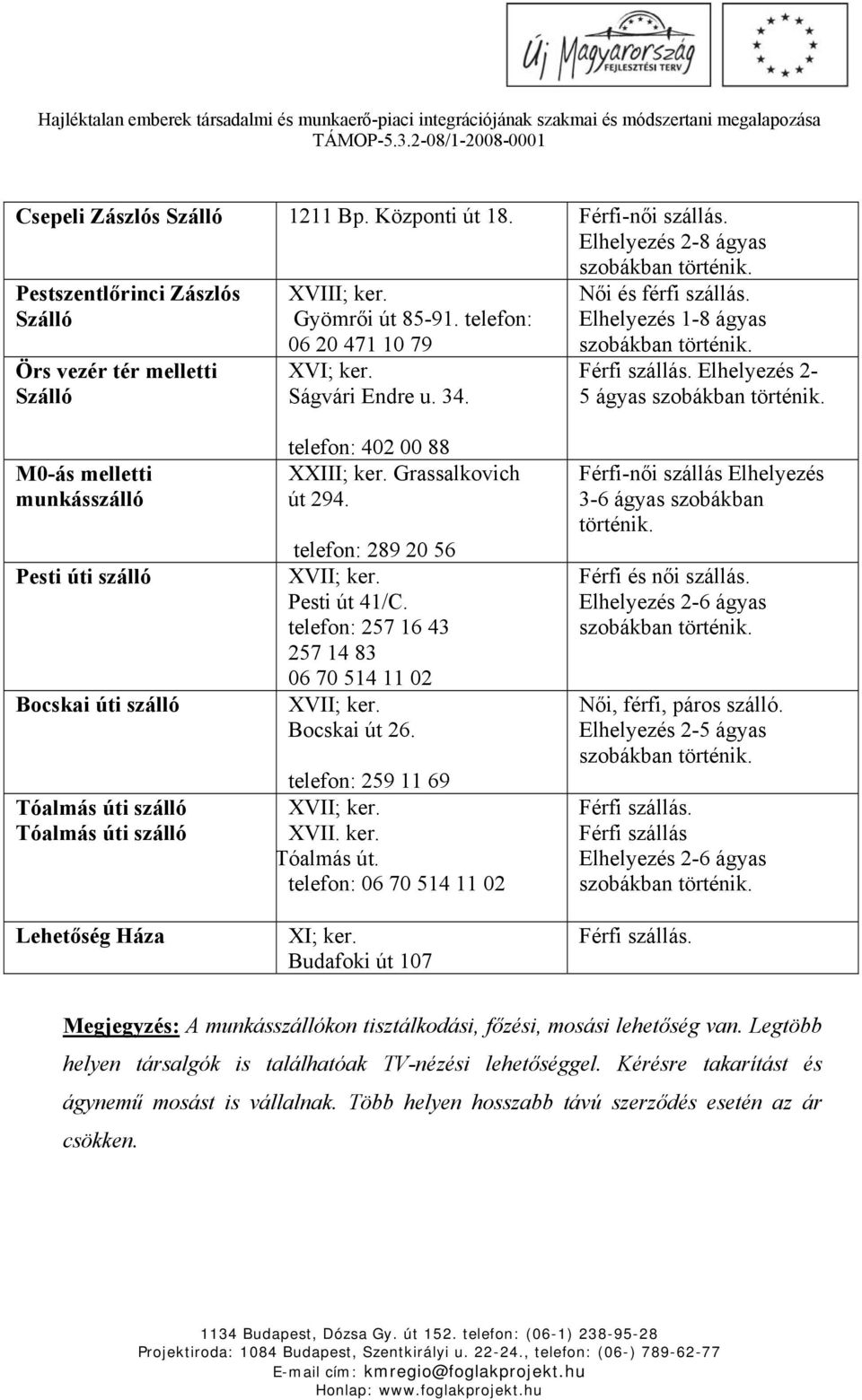 Új Magyarország FEJLESZTÉSI TERV

Hajléktalan emberek társadalmi és munkaerő-piaci integrációjának szakmai és módszertani megalapozása TÁMOP-5.3.2-08/1-2008-0001

| | | |
|---|---|---|
| Csepeli Zászlós Szálló | 1211 Bp. Központi út 18. | Férfi-női szállás. Elhelyezés 2-8 ágyas szobákban történik. |
| Pestszentlőrinci Zászlós Szálló | XVIII; ker. Gyömrői út 85-91. telefon: 06 20 471 10 79 | Női és férfi szállás. Elhelyezés 1-8 ágyas szobákban történik. |
| Örs vezér tér melletti Szálló | XVI; ker. Ságvári Endre u. 34. telefon: 402 00 88 | Férfi szállás. Elhelyezés 2-5 ágyas szobákban történik. |
| M0-ás melletti munkásszálló | XXIII; ker. Grassalkovich út 294. telefon: 289 20 56 | Férfi-női szállás Elhelyezés 3-6 ágyas szobákban történik. |
| Pesti úti szálló | XVII; ker. Pesti út 41/C. telefon: 257 16 43 257 14 83 06 70 514 11 02 | Férfi és női szállás. Elhelyezés 2-6 ágyas szobákban történik. |
| Bocskai úti szálló | XVII; ker. Bocskai út 26. telefon: 259 11 69 | Női, férfi, páros szálló. Elhelyezés 2-5 ágyas szobákban történik. |
| Tóalmás úti szálló Tóalmás úti szálló | XVII; ker. XVII. ker. Tóalmás út. telefon: 06 70 514 11 02 | Férfi szállás. Férfi szállás Elhelyezés 2-6 ágyas szobákban történik. |
| Lehetőség Háza | XI; ker. Budafoki út 107 | Férfi szállás. |

Megjegyzés: A munkásszállókon tisztálkodási, főzési, mosási lehetőség van. Legtöbb helyen társalgók is találhatóak TV-nézési lehetőséggel. Kérésre takarítást és ágynemű mosást is vállalnak. Több helyen hosszabb távú szerződés esetén az ár csökken.

1134 Budapest, Dózsa Gy. út 152. telefon: (06-1) 238-95-28
Projektiroda: 1084 Budapest, Szentkirályi u. 22-24., telefon: (06-) 789-62-77
E-mail cím: kmregio@foglakprojekt.hu
Honlap: www.foglakprojekt.hu